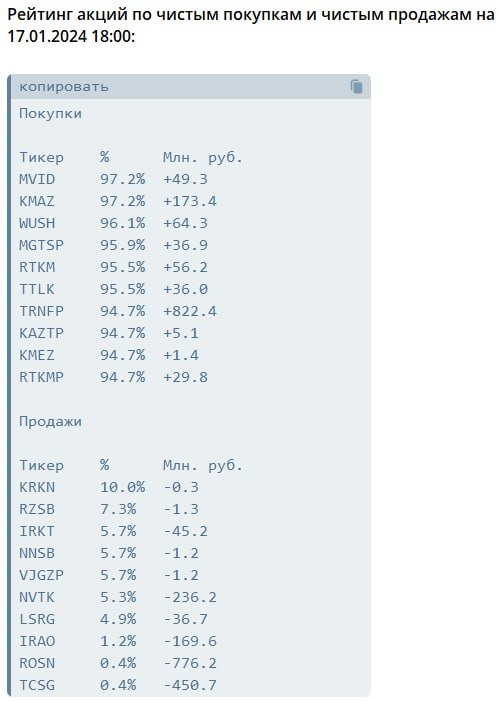 Рейтинг акций по чистым покупкам и чистым продажам на 17.01.2024 18:00:

копировать

Покупки

| Тикер | % | Млн. руб. |
|---|---|---|
| MVID | 97.2% | +49.3 |
| KMAZ | 97.2% | +173.4 |
| WUSH | 96.1% | +64.3 |
| MGTSP | 95.9% | +36.9 |
| RTKM | 95.5% | +56.2 |
| TTLK | 95.5% | +36.0 |
| TRNFP | 94.7% | +822.4 |
| KAZTP | 94.7% | +5.1 |
| KMEZ | 94.7% | +1.4 |
| RTKMP | 94.7% | +29.8 |

Продажи

| Тикер | % | Млн. руб. |
|---|---|---|
| KRKN | 10.0% | -0.3 |
| RZSB | 7.3% | -1.3 |
| IRKT | 5.7% | -45.2 |
| NNSB | 5.7% | -1.2 |
| VJGZP | 5.7% | -1.2 |
| NVTK | 5.3% | -236.2 |
| LSRG | 4.9% | -36.7 |
| IRAO | 1.2% | -169.6 |
| ROSN | 0.4% | -776.2 |
| TCSG | 0.4% | -450.7 |